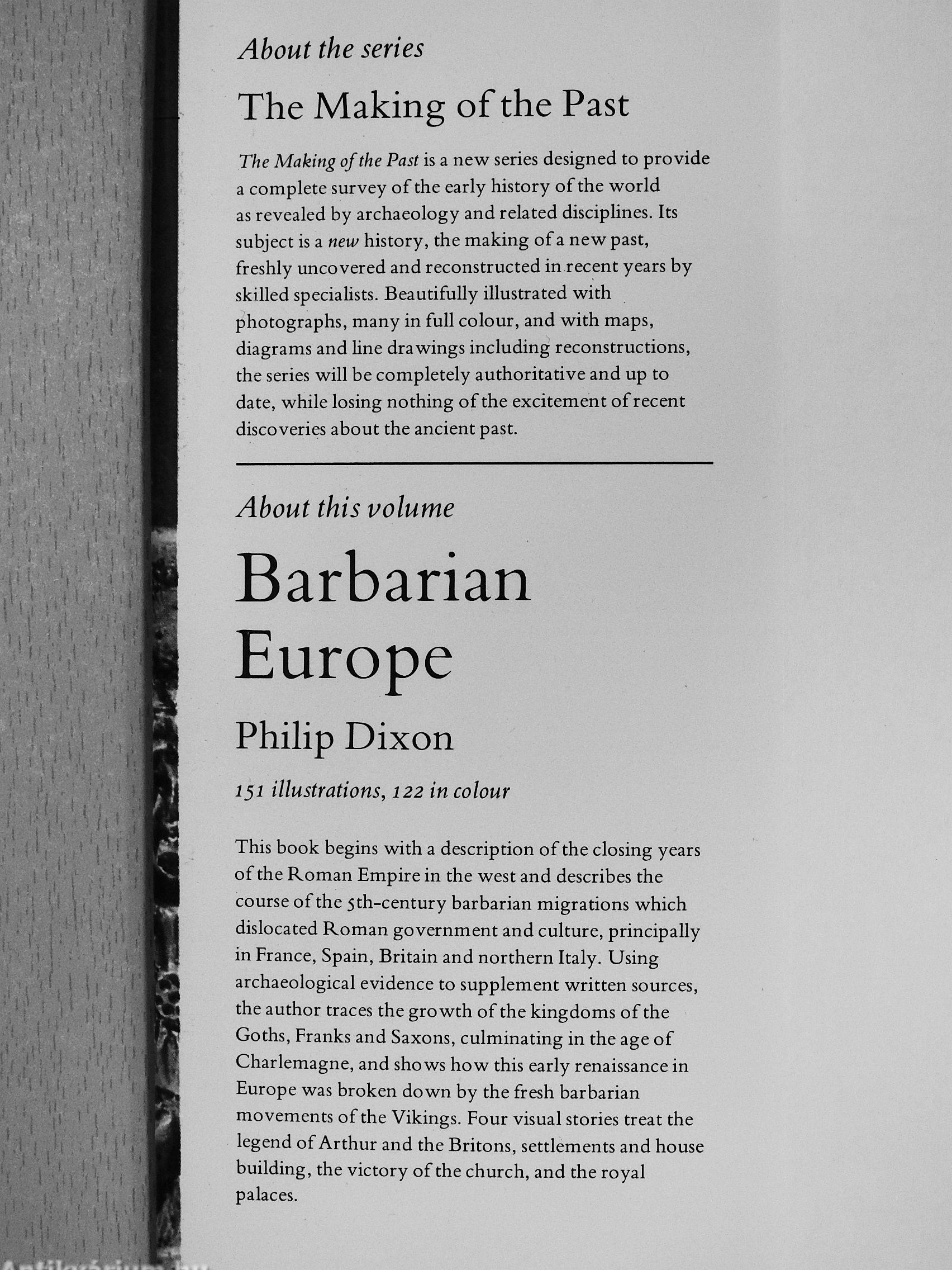 About the series

The Making of the Past

The Making of the Past is a new series designed to provide a complete survey of the early history of the world as revealed by archaeology and related disciplines. Its subject is a new history, the making of a new past, freshly uncovered and reconstructed in recent years by skilled specialists. Beautifully illustrated with photographs, many in full colour, and with maps, diagrams and line drawings including reconstructions, the series will be completely authoritative and up to date, while losing nothing of the excitement of recent discoveries about the ancient past.

About this volume

Barbarian Europe

Philip Dixon

151 illustrations, 122 in colour

This book begins with a description of the closing years of the Roman Empire in the west and describes the course of the 5th-century barbarian migrations which dislocated Roman government and culture, principally in France, Spain, Britain and northern Italy. Using archaeological evidence to supplement written sources, the author traces the growth of the kingdoms of the Goths, Franks and Saxons, culminating in the age of Charlemagne, and shows how this early renaissance in Europe was broken down by the fresh barbarian movements of the Vikings. Four visual stories treat the legend of Arthur and the Britons, settlements and house building, the victory of the church, and the royal palaces.

Antikvárium.hu